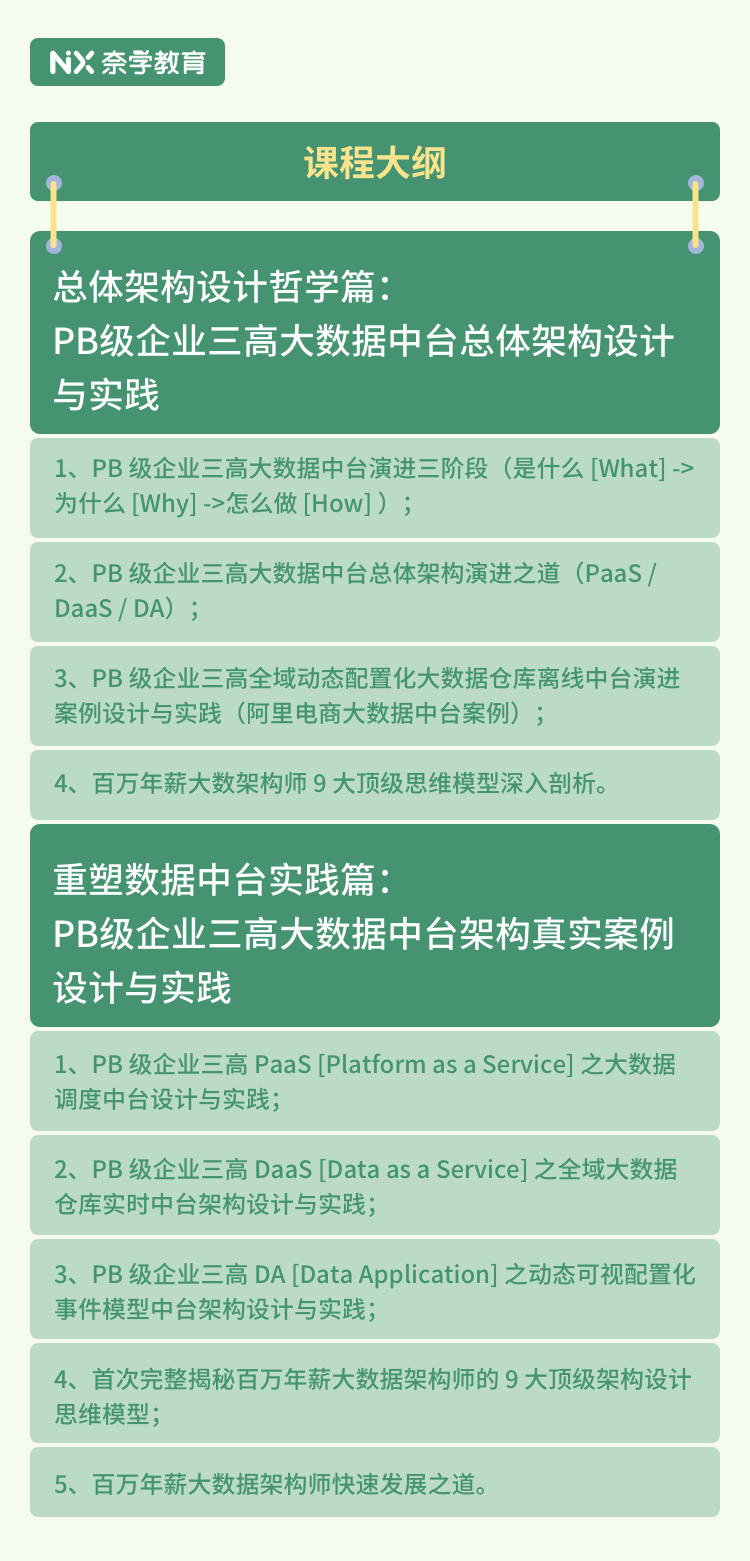 NX 奈学教育

课程大纲

总体架构设计哲学篇：
PB级企业三高大数据中台总体架构设计与实践

1、PB 级企业三高大数据中台演进三阶段（是什么 [What] -> 为什么 [Why] ->怎么做 [How] ）；

2、PB 级企业三高大数据中台总体架构演进之道（PaaS / DaaS / DA）；

3、PB 级企业三高全域动态配置化大数据仓库离线中台演进案例设计与实践（阿里电商大数据中台案例）；

4、百万年薪大数架构师 9 大顶级思维模型深入剖析。

重塑数据中台实践篇：
PB级企业三高大数据中台架构真实案例设计与实践

1、PB 级企业三高 PaaS [Platform as a Service] 之大数据调度中台设计与实践；

2、PB 级企业三高 DaaS [Data as a Service] 之全域大数据仓库实时中台架构设计与实践；

3、PB 级企业三高 DA [Data Application] 之动态可视配置化事件模型中台架构设计与实践；

4、首次完整揭秘百万年薪大数据架构师的 9 大顶级架构设计思维模型；

5、百万年薪大数据架构师快速发展之道。